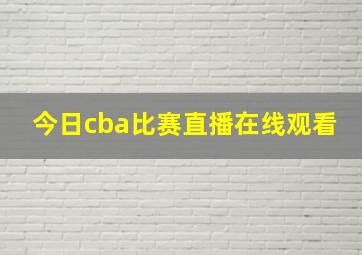 今日cba比赛直播在线观看